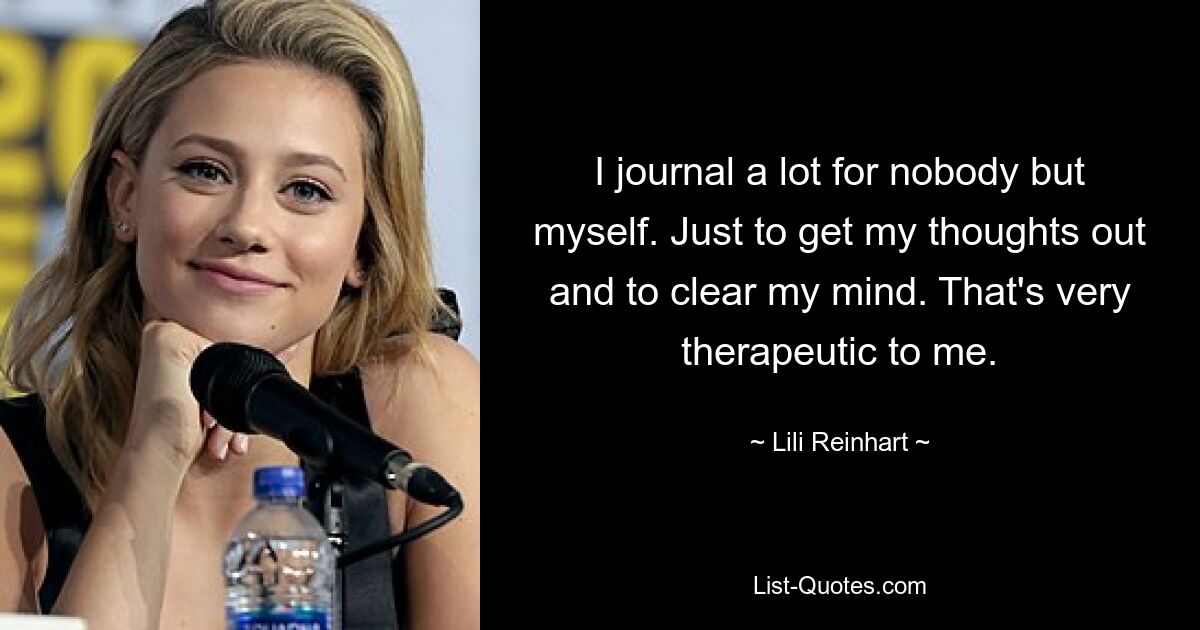 I journal a lot for nobody but myself. Just to get my thoughts out and to clear my mind. That's very therapeutic to me.

~ Lili Reinhart ~

List-Quotes.com